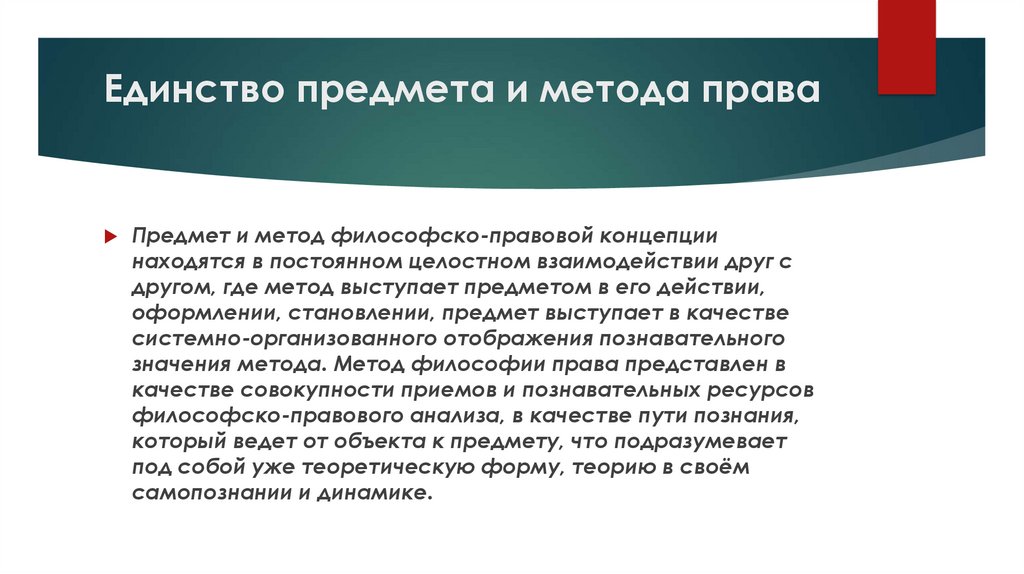 Единство предмета и метода права

Предмет и метод философско-правовой концепции находятся в постоянном целостном взаимодействии друг с другом, где метод выступает предметом в его действии, оформлении, становлении, предмет выступает в качестве системно-организованного отображения познавательного значения метода. Метод философии права представлен в качестве совокупности приемов и познавательных ресурсов философско-правового анализа, в качестве пути познания, который ведет от объекта к предмету, что подразумевает под собой уже теоретическую форму, теорию в своём самопознании и динамике.